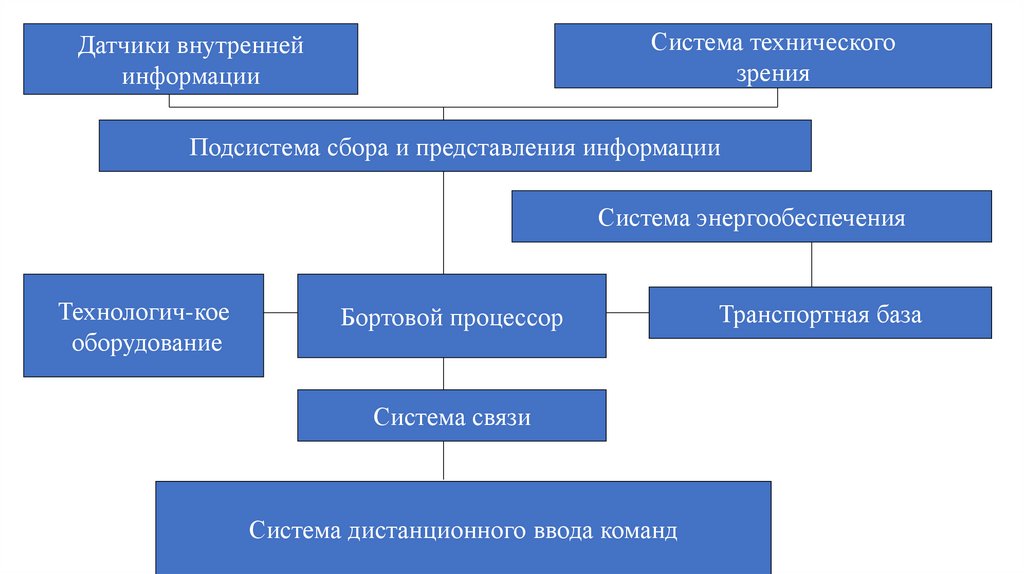 Датчики внутренней информации

Система технического зрения

Подсистема сбора и представления информации

Система энергообеспечения

Технологич-кое оборудование

Бортовой процессор

Транспортная база

Система связи

Система дистанционного ввода команд